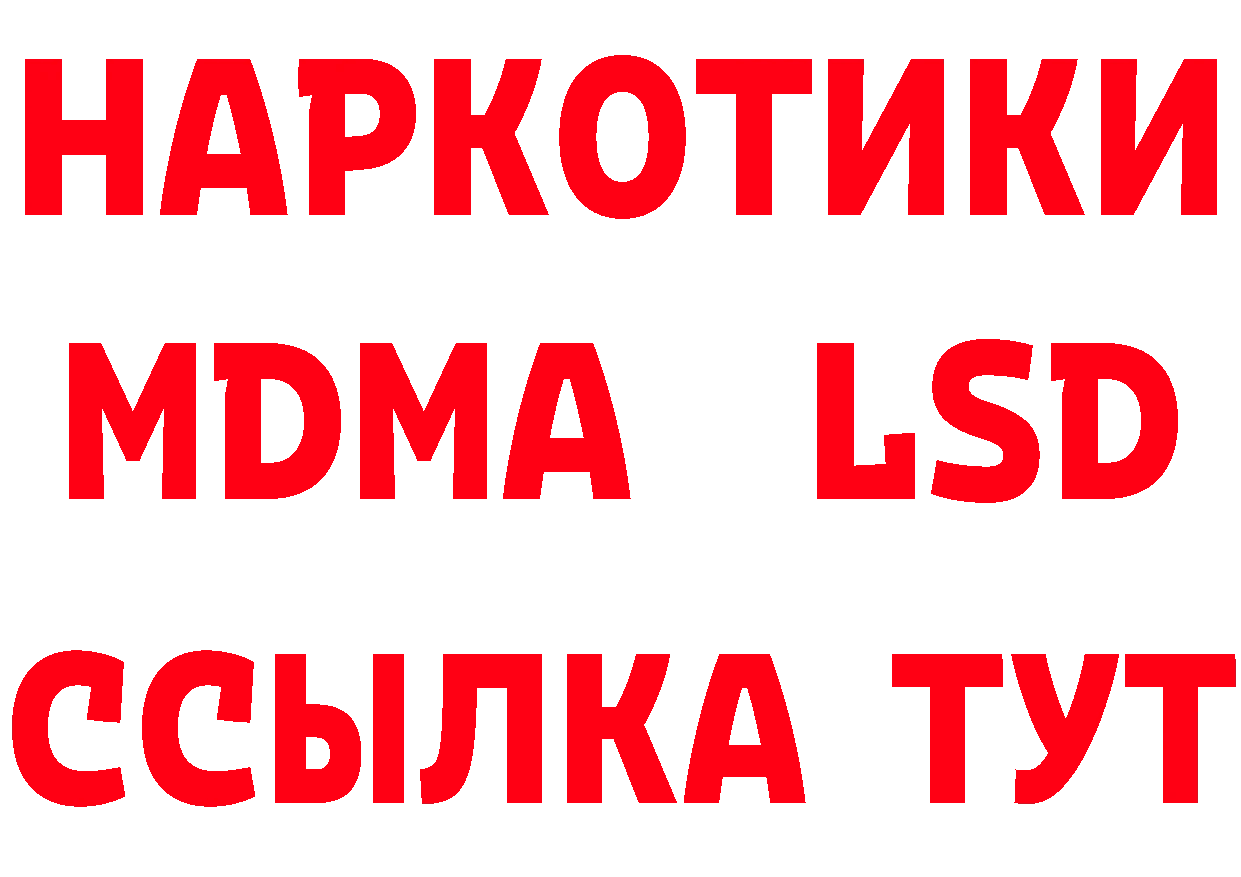 НАРКОТИКИ
MDMA LSD
ССЫЛКА ТУТ